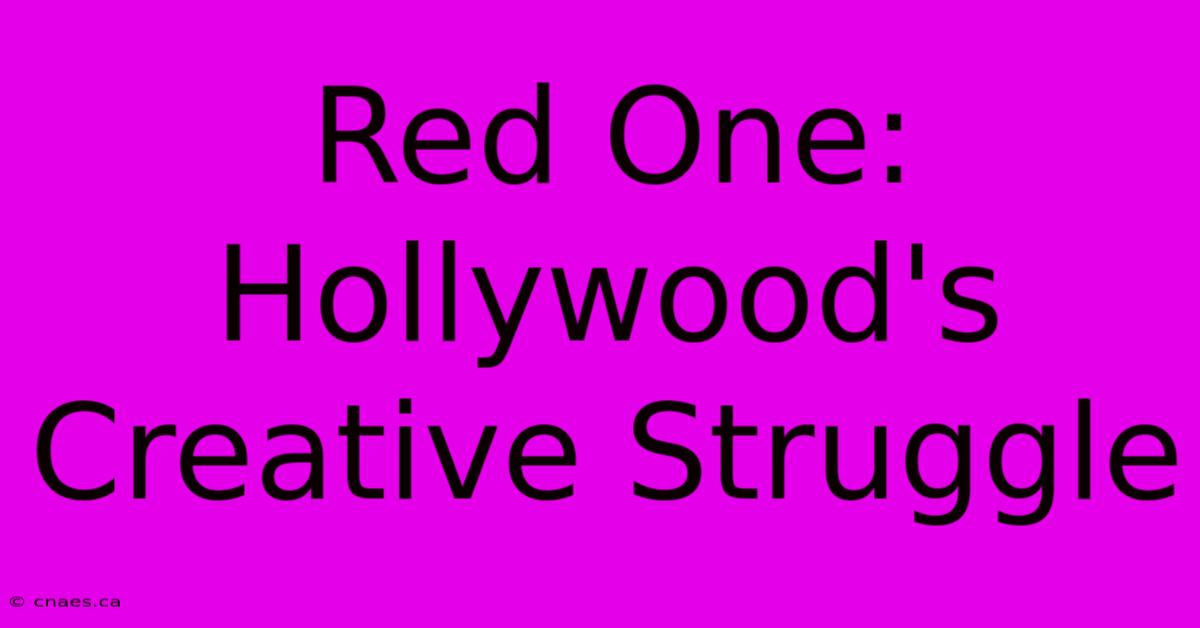 Red One:
Hollywood's
Creative Struggle

© cnaes.ca